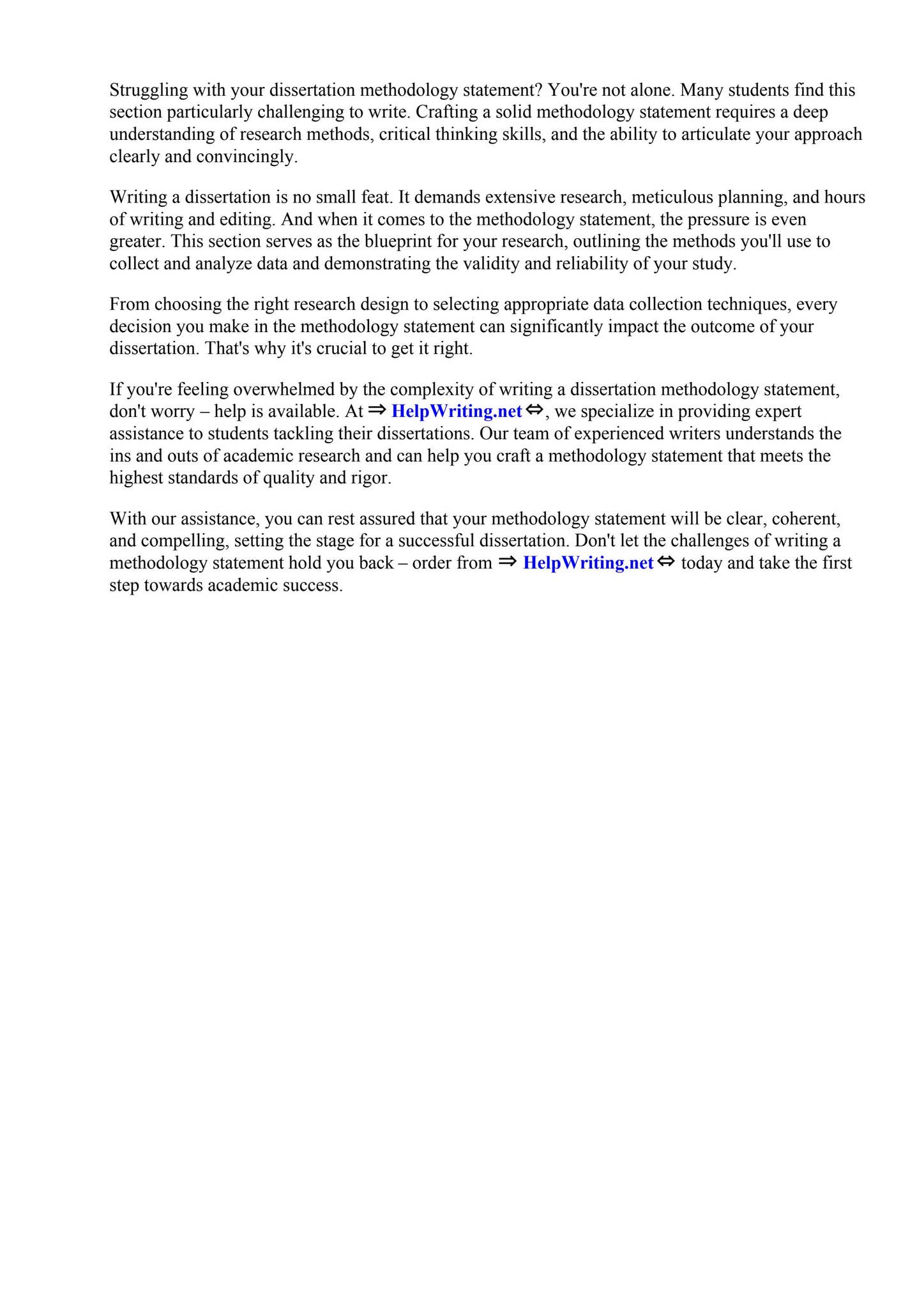 Struggling with your dissertation methodology statement? You're not alone. Many students find this section particularly challenging to write. Crafting a solid methodology statement requires a deep understanding of research methods, critical thinking skills, and the ability to articulate your approach clearly and convincingly.

Writing a dissertation is no small feat. It demands extensive research, meticulous planning, and hours of writing and editing. And when it comes to the methodology statement, the pressure is even greater. This section serves as the blueprint for your research, outlining the methods you'll use to collect and analyze data and demonstrating the validity and reliability of your study.

From choosing the right research design to selecting appropriate data collection techniques, every decision you make in the methodology statement can significantly impact the outcome of your dissertation. That's why it's crucial to get it right.

If you're feeling overwhelmed by the complexity of writing a dissertation methodology statement, don't worry – help is available. At ⇒ HelpWriting.net ⇔, we specialize in providing expert assistance to students tackling their dissertations. Our team of experienced writers understands the ins and outs of academic research and can help you craft a methodology statement that meets the highest standards of quality and rigor.

With our assistance, you can rest assured that your methodology statement will be clear, coherent, and compelling, setting the stage for a successful dissertation. Don't let the challenges of writing a methodology statement hold you back – order from ⇒ HelpWriting.net ⇔ today and take the first step towards academic success.